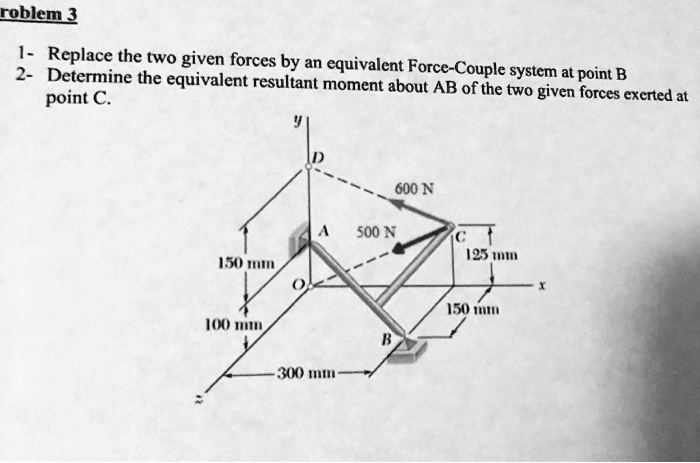 roblem 3

1- Replace the two given forces by an equivalent Force-Couple system at point B
2- Determine the equivalent resultant moment about AB of the two given forces exerted at point C.

y
D
600 N
A
500 N
C
125 mm
150 mm
O
x
150 mm
100 mm
B
300 mm
z